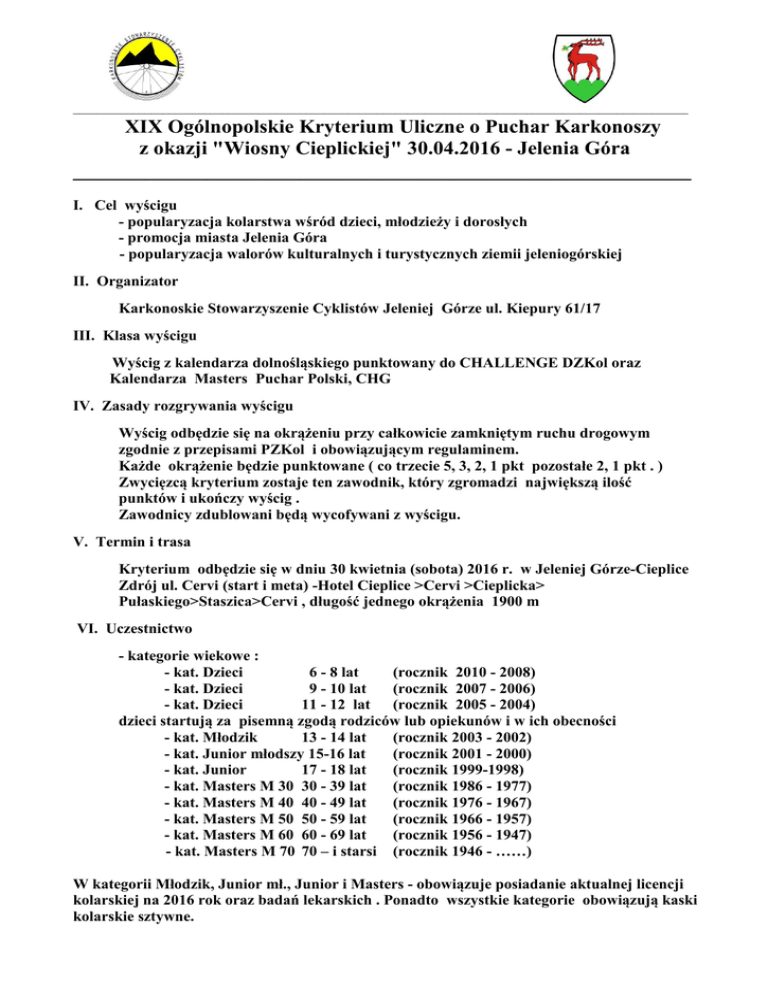 KARKONOSKIE STOWARZYSZENIE CYKLISTÓW

XIX Ogólnopolskie Kryterium Uliczne o Puchar Karkonoszy z okazji "Wiosny Cieplickiej" 30.04.2016 - Jelenia Góra

I. Cel wyścigu
- popularyzacja kolarstwa wśród dzieci, młodzieży i dorosłych
- promocja miasta Jelenia Góra
- popularyzacja walorów kulturalnych i turystycznych ziemii jeleniogórskiej

II. Organizator

Karkonoskie Stowarzyszenie Cyklistów Jeleniej Górze ul. Kiepury 61/17

III. Klasa wyścigu

Wyścig z kalendarza dolnośląskiego punktowany do CHALLENGE DZKol oraz Kalendarza Masters Puchar Polski, CHG

IV. Zasady rozgrywania wyścigu

Wyścig odbędzie się na okrążeniu przy całkowicie zamkniętym ruchu drogowym zgodnie z przepisami PZKol i obowiązującym regulaminem.
Każde okrążenie będzie punktowane ( co trzecie 5, 3, 2, 1 pkt pozostałe 2, 1 pkt . )
Zwycięzcą kryterium zostaje ten zawodnik, który zgromadzi największą ilość punktów i ukończy wyścig .
Zawodnicy zdublowani będą wycofywani z wyścigu.

V. Termin i trasa

Kryterium odbędzie się w dniu 30 kwietnia (sobota) 2016 r. w Jeleniej Górze-Cieplice Zdrój ul. Cervi (start i meta) -Hotel Cieplice >Cervi >Cieplicka> Pułaskiego>Staszica>Cervi , długość jednego okrążenia 1900 m

VI. Uczestnictwo

- kategorie wiekowe :
- kat. Dzieci 6 - 8 lat (rocznik 2010 - 2008)
- kat. Dzieci 9 - 10 lat (rocznik 2007 - 2006)
- kat. Dzieci 11 - 12 lat (rocznik 2005 - 2004)
dzieci startują za pisemną zgodą rodziców lub opiekunów i w ich obecności
- kat. Młodzik 13 - 14 lat (rocznik 2003 - 2002)
- kat. Junior młodszy 15-16 lat (rocznik 2001 - 2000)
- kat. Junior 17 - 18 lat (rocznik 1999-1998)
- kat. Masters M 30 30 - 39 lat (rocznik 1986 - 1977)
- kat. Masters M 40 40 - 49 lat (rocznik 1976 - 1967)
- kat. Masters M 50 50 - 59 lat (rocznik 1966 - 1957)
- kat. Masters M 60 60 - 69 lat (rocznik 1956 - 1947)
- kat. Masters M 70 70 – i starsi (rocznik 1946 - ……)

W kategorii Młodzik, Junior mł., Junior i Masters - obowiązuje posiadanie aktualnej licencji kolarskiej na 2016 rok oraz badań lekarskich . Ponadto wszystkie kategorie obowiązują kaski kolarskie sztywne.